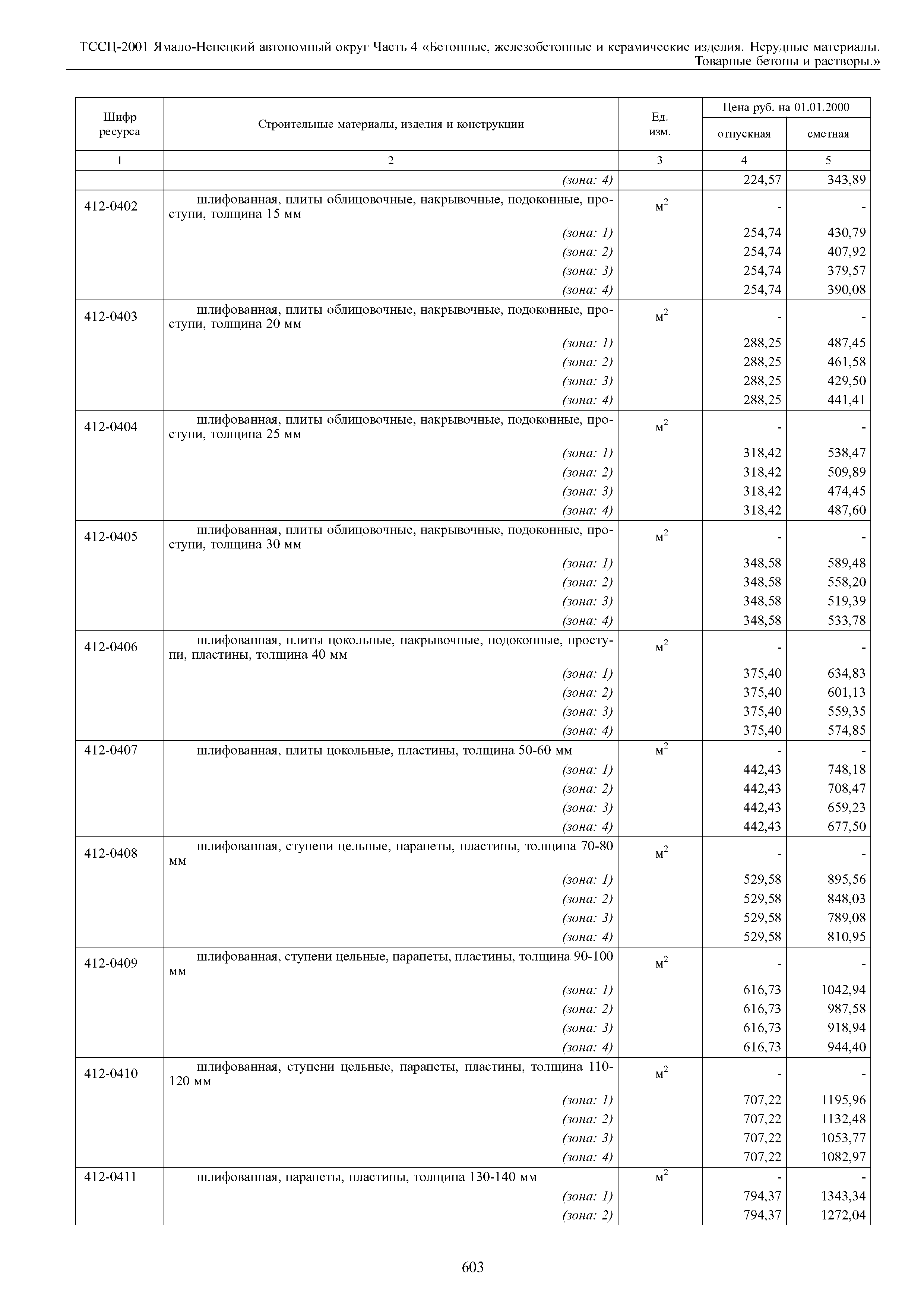 ТССЦ-2001 Ямало-Ненецкий автономный округ Часть 4 «Бетонные, железобетонные и керамические изделия. Нерудные материалы. Товарные бетоны и растворы.»

| Шифр ресурса | Строительные материалы, изделия и конструкции | Ед. изм. | Цена руб. на 01.01.2000 отпускная | Цена руб. на 01.01.2000 сметная |
|---|---|---|---|---|
| 1 | 2 | 3 | 4 | 5 |
| | (зона: 4) | | 224,57 | 343,89 |
| 412-0402 | шлифованная, плиты облицовочные, накрывочные, подоконные, проступи, толщина 15 мм | $м^2$ | - | - |
| | (зона: 1) | | 254,74 | 430,79 |
| | (зона: 2) | | 254,74 | 407,92 |
| | (зона: 3) | | 254,74 | 379,57 |
| | (зона: 4) | | 254,74 | 390,08 |
| 412-0403 | шлифованная, плиты облицовочные, накрывочные, подоконные, проступи, толщина 20 мм | $м^2$ | - | - |
| | (зона: 1) | | 288,25 | 487,45 |
| | (зона: 2) | | 288,25 | 461,58 |
| | (зона: 3) | | 288,25 | 429,50 |
| | (зона: 4) | | 288,25 | 441,41 |
| 412-0404 | шлифованная, плиты облицовочные, накрывочные, подоконные, проступи, толщина 25 мм | $м^2$ | - | - |
| | (зона: 1) | | 318,42 | 538,47 |
| | (зона: 2) | | 318,42 | 509,89 |
| | (зона: 3) | | 318,42 | 474,45 |
| | (зона: 4) | | 318,42 | 487,60 |
| 412-0405 | шлифованная, плиты облицовочные, накрывочные, подоконные, проступи, толщина 30 мм | $м^2$ | - | - |
| | (зона: 1) | | 348,58 | 589,48 |
| | (зона: 2) | | 348,58 | 558,20 |
| | (зона: 3) | | 348,58 | 519,39 |
| | (зона: 4) | | 348,58 | 533,78 |
| 412-0406 | шлифованная, плиты цокольные, накрывочные, подоконные, проступи, пластины, толщина 40 мм | $м^2$ | - | - |
| | (зона: 1) | | 375,40 | 634,83 |
| | (зона: 2) | | 375,40 | 601,13 |
| | (зона: 3) | | 375,40 | 559,35 |
| | (зона: 4) | | 375,40 | 574,85 |
| 412-0407 | шлифованная, плиты цокольные, пластины, толщина 50-60 мм | $м^2$ | - | - |
| | (зона: 1) | | 442,43 | 748,18 |
| | (зона: 2) | | 442,43 | 708,47 |
| | (зона: 3) | | 442,43 | 659,23 |
| | (зона: 4) | | 442,43 | 677,50 |
| 412-0408 | шлифованная, ступени цельные, парапеты, пластины, толщина 70-80 мм | $м^2$ | - | - |
| | (зона: 1) | | 529,58 | 895,56 |
| | (зона: 2) | | 529,58 | 848,03 |
| | (зона: 3) | | 529,58 | 789,08 |
| | (зона: 4) | | 529,58 | 810,95 |
| 412-0409 | шлифованная, ступени цельные, парапеты, пластины, толщина 90-100 мм | $м^2$ | - | - |
| | (зона: 1) | | 616,73 | 1042,94 |
| | (зона: 2) | | 616,73 | 987,58 |
| | (зона: 3) | | 616,73 | 918,94 |
| | (зона: 4) | | 616,73 | 944,40 |
| 412-0410 | шлифованная, ступени цельные, парапеты, пластины, толщина 110-120 мм | $м^2$ | - | - |
| | (зона: 1) | | 707,22 | 1195,96 |
| | (зона: 2) | | 707,22 | 1132,48 |
| | (зона: 3) | | 707,22 | 1053,77 |
| | (зона: 4) | | 707,22 | 1082,97 |
| 412-0411 | шлифованная, парапеты, пластины, толщина 130-140 мм | $м^2$ | - | - |
| | (зона: 1) | | 794,37 | 1343,34 |
| | (зона: 2) | | 794,37 | 1272,04 |

603